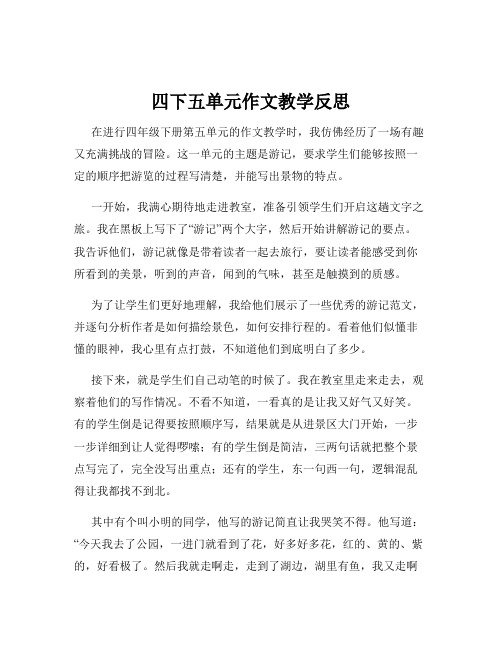 四下五单元作文教学反思

在进行四年级下册第五单元的作文教学时，我仿佛经历了一场有趣又充满挑战的冒险。这一单元的主题是游记，要求学生们能够按照一定的顺序把游览的过程写清楚，并能写出景物的特点。

一开始，我满心期待地走进教室，准备引领学生们开启这趟文字之旅。我在黑板上写下了“游记”两个大字，然后开始讲解游记的要点。我告诉他们，游记就像是带着读者一起去旅行，要让读者能感受到你所看到的美景，听到的声音，闻到的气味，甚至是触摸到的质感。

为了让学生们更好地理解，我给他们展示了一些优秀的游记范文，并逐句分析作者是如何描绘景色，如何安排行程的。看着他们似懂非懂的眼神，我心里有点打鼓，不知道他们到底明白了多少。

接下来，就是学生们自己动笔的时候了。我在教室里走来走去，观察着他们的写作情况。不看不知道，一看真的是让我又好气又好笑。有的学生倒是记得要按照顺序写，结果就是从进景区大门开始，一步一步详细到让人觉得啰嗦；有的学生倒是简洁，三两句话就把整个景点写完了，完全没写出重点；还有的学生，东一句西一句，逻辑混乱得让我都找不到北。

其中有个叫小明的同学，他写的游记简直让我哭笑不得。他写道：“今天我去了公园，一进门就看到了花，好多好多花，红的、黄的、紫的，好看极了。然后我就走啊走，走到了湖边，湖里有鱼，我又走啊